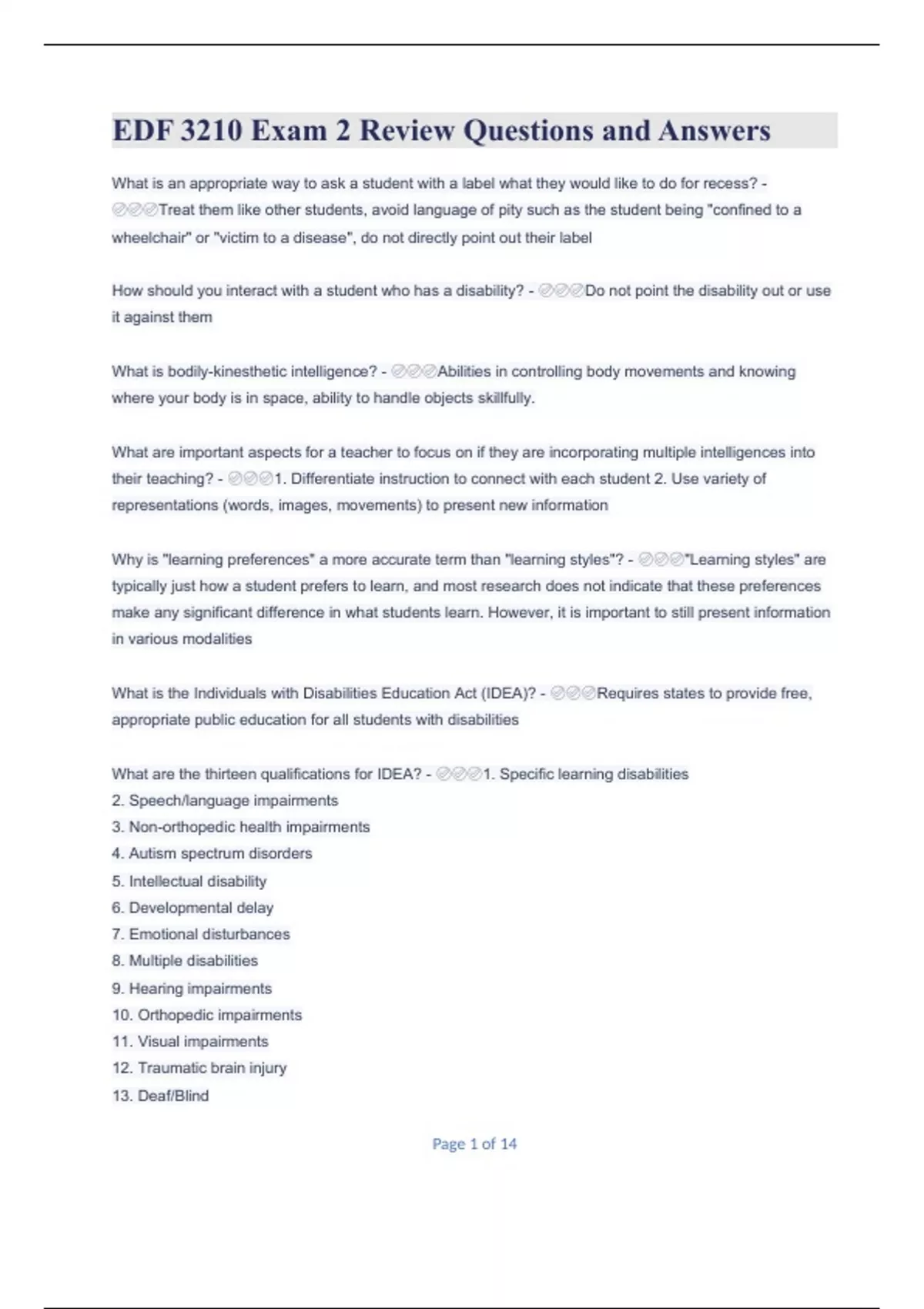 EDF 3210 Exam 2 Review Questions and Answers

What is an appropriate way to ask a student with a label what they would like to do for recess? - ✅✅✅Treat them like other students, avoid language of pity such as the student being "confined to a wheelchair" or "victim to a disease", do not directly point out their label

How should you interact with a student who has a disability? - ✅✅✅Do not point the disability out or use it against them

What is bodily-kinesthetic intelligence? - ✅✅✅Abilities in controlling body movements and knowing where your body is in space, ability to handle objects skillfully.

What are important aspects for a teacher to focus on if they are incorporating multiple intelligences into their teaching? - ✅✅✅1. Differentiate instruction to connect with each student 2. Use variety of representations (words, images, movements) to present new information

Why is "learning preferences" a more accurate term than "learning styles"? - ✅✅✅"Learning styles" are typically just how a student prefers to learn, and most research does not indicate that these preferences make any significant difference in what students learn. However, it is important to still present information in various modalities

What is the Individuals with Disabilities Education Act (IDEA)? - ✅✅✅Requires states to provide free, appropriate public education for all students with disabilities

What are the thirteen qualifications for IDEA? - ✅✅✅1. Specific learning disabilities
2. Speech/language impairments
3. Non-orthopedic health impairments
4. Autism spectrum disorders
5. Intellectual disability
6. Developmental delay
7. Emotional disturbances
8. Multiple disabilities
9. Hearing impairments
10. Orthopedic impairments
11. Visual impairments
12. Traumatic brain injury
13. Deaf/Blind

Page 1 of 14